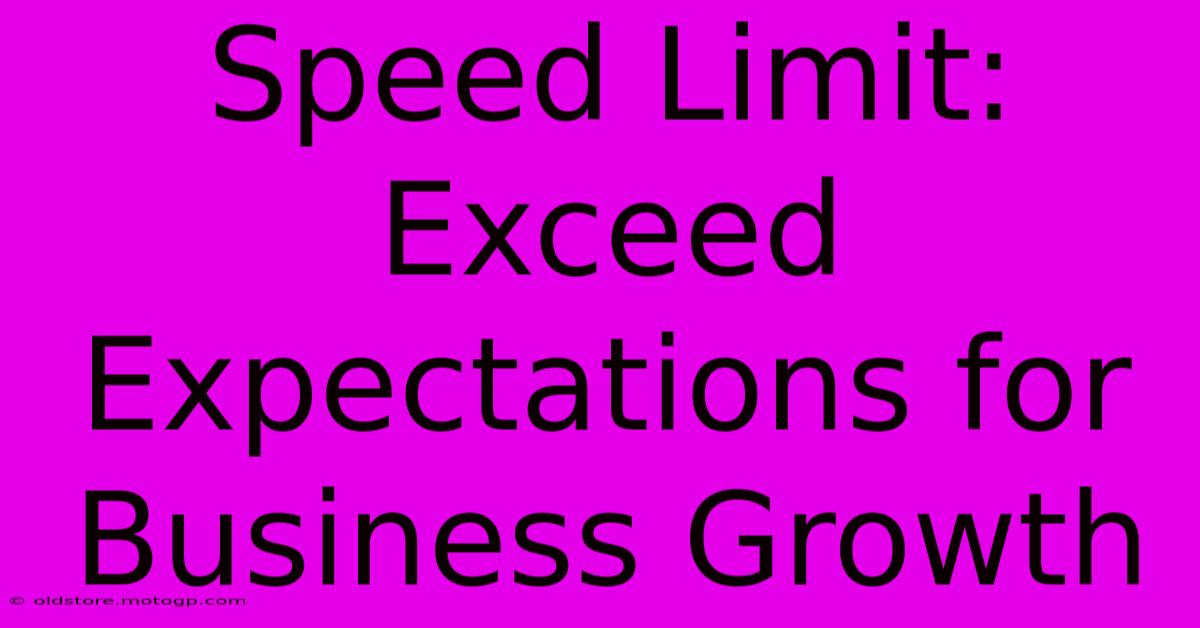 Speed Limit: Exceed Expectations for Business Growth

© oldstore.motogp.com